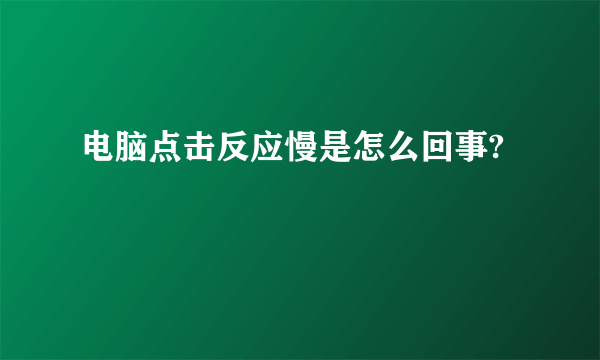 电脑点击反应慢是怎么回事?